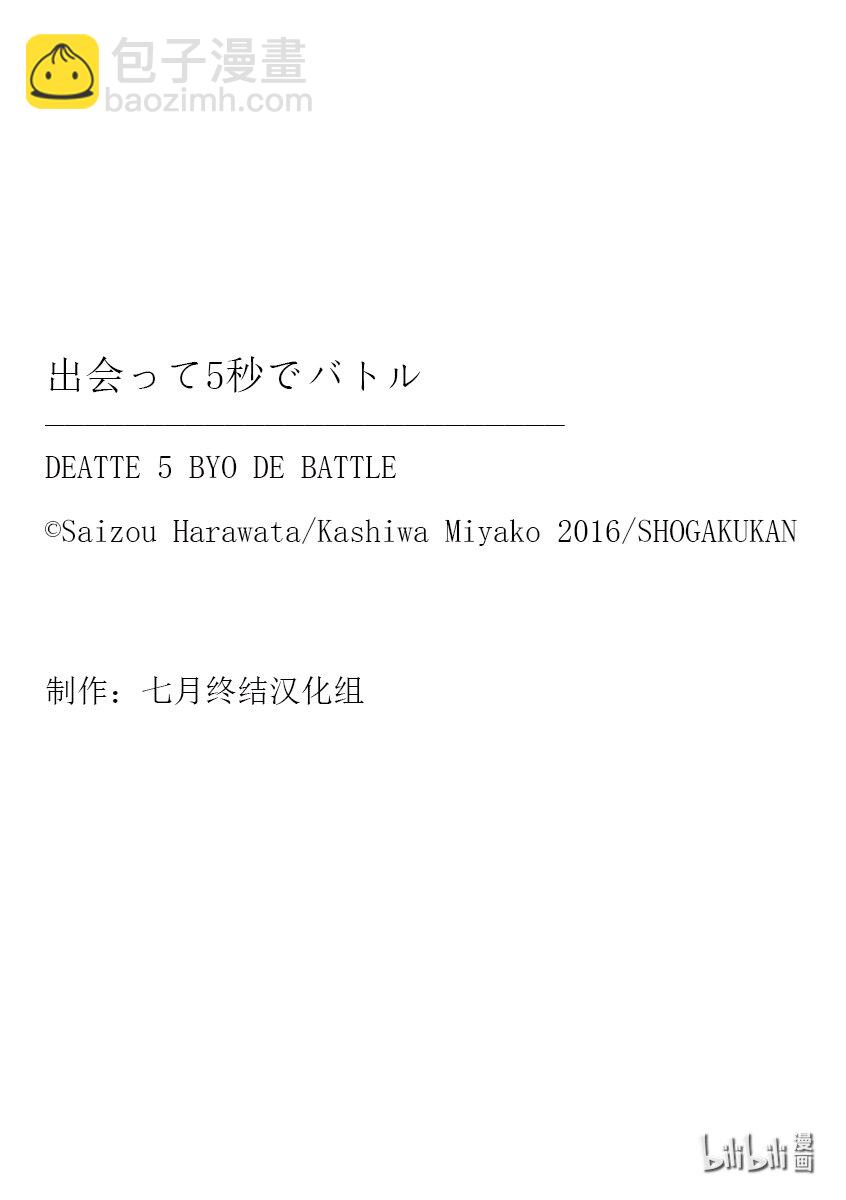 包子漫畫
baozimh.com

出会って5秒でバトル

DEATTE 5 BYO DE BATTLE

©Saizou Harawata/Kashiwa Miyako 2016/SHOGAKUKAN

制作：七月终结汉化组

bilibili 漫画